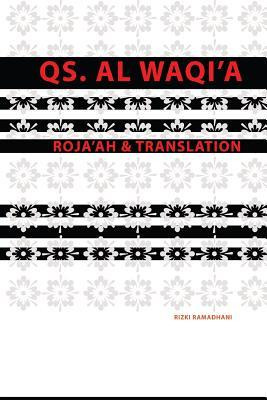 QS. AL WAQI'A

ROJA'AH & TRANSLATION

RIZKI RAMADHANI